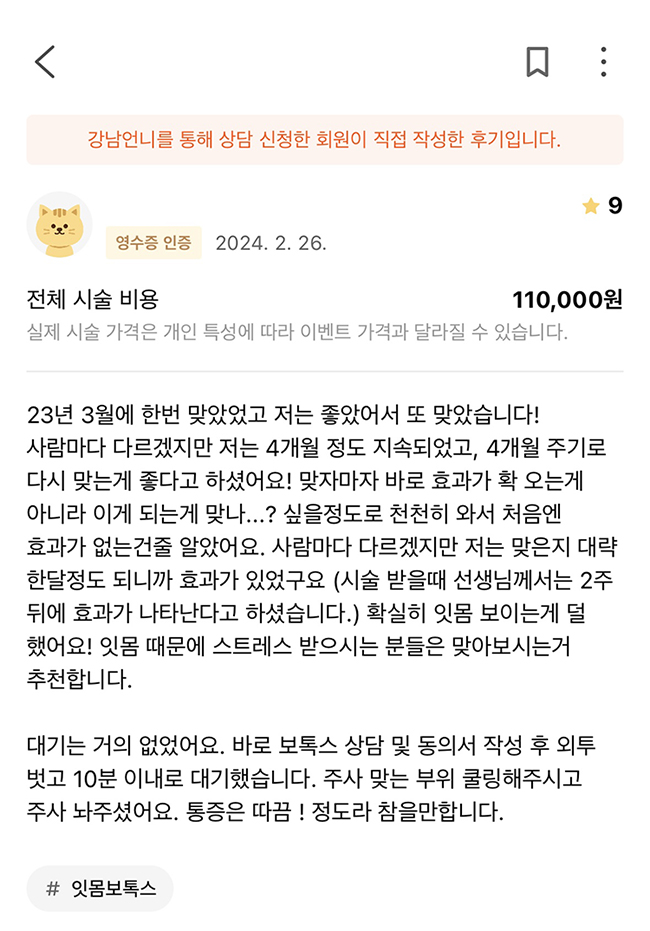 강남언니를 통해 상담 신청한 회원이 직접 작성한 후기입니다.

9

영수증 인증 2024. 2. 26.

전체 시술 비용 110,000원

실제 시술 가격은 개인 특성에 따라 이벤트 가격과 달라질 수 있습니다.

23년 3월에 한번 맞았었고 저는 좋았어서 또 맞았습니다! 사람마다 다르겠지만 저는 4개월 정도 지속되었고, 4개월 주기로 다시 맞는게 좋다고 하셨어요! 맞자마자 바로 효과가 확 오는게 아니라 이게 되는게 맞나...? 싶을정도로 천천히 와서 처음엔 효과가 없는건줄 알았어요. 사람마다 다르겠지만 저는 맞은지 대략 한달정도 되니까 효과가 있었구요 (시술 받을때 선생님께서는 2주 뒤에 효과가 나타난다고 하셨습니다.) 확실히 잇몸 보이는게 덜 했어요! 잇몸 때문에 스트레스 받으시는 분들은 맞아보시는거 추천합니다.

대기는 거의 없었어요. 바로 보톡스 상담 및 동의서 작성 후 외투 벗고 10분 이내로 대기했습니다. 주사 맞는 부위 쿨링해주시고 주사 놔주셨어요. 통증은 따끔 ! 정도라 참을만합니다.

# 잇몸보톡스